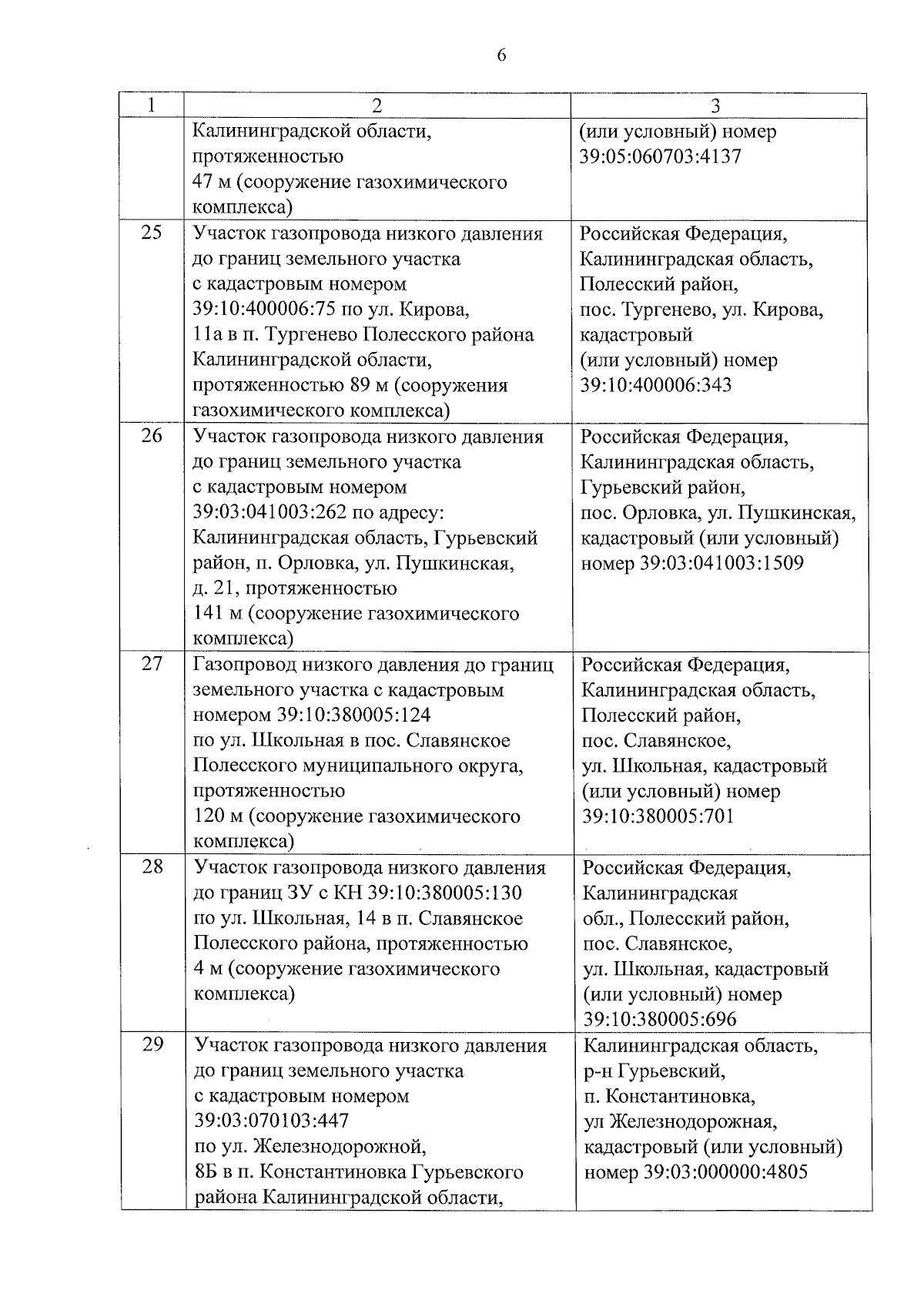 6

| 1 | 2 | 3 |
|---|---|---|
| | Калининградской области, протяженностью 47 м (сооружение газохимического комплекса) | (или условный) номер 39:05:060703:4137 |
| 25 | Участок газопровода низкого давления до границ земельного участка с кадастровым номером 39:10:400006:75 по ул. Кирова, 11а в п. Тургенево Полесского района Калининградской области, протяженностью 89 м (сооружения газохимического комплекса) | Российская Федерация, Калининградская область, Полесский район, пос. Тургенево, ул. Кирова, кадастровый (или условный) номер 39:10:400006:343 |
| 26 | Участок газопровода низкого давления до границ земельного участка с кадастровым номером 39:03:041003:262 по адресу: Калининградская область, Гурьевский район, п. Орловка, ул. Пушкинская, д. 21, протяженностью 141 м (сооружение газохимического комплекса) | Российская Федерация, Калининградская область, Гурьевский район, пос. Орловка, ул. Пушкинская, кадастровый (или условный) номер 39:03:041003:1509 |
| 27 | Газопровод низкого давления до границ земельного участка с кадастровым номером 39:10:380005:124 по ул. Школьная в пос. Славянское Полесского муниципального округа, протяженностью 120 м (сооружение газохимического комплекса) | Российская Федерация, Калининградская область, Полесский район, пос. Славянское, ул. Школьная, кадастровый (или условный) номер 39:10:380005:701 |
| 28 | Участок газопровода низкого давления до границ ЗУ с КН 39:10:380005:130 по ул. Школьная, 14 в п. Славянское Полесского района, протяженностью 4 м (сооружение газохимического комплекса) | Российская Федерация, Калининградская обл., Полесский район, пос. Славянское, ул. Школьная, кадастровый (или условный) номер 39:10:380005:696 |
| 29 | Участок газопровода низкого давления до границ земельного участка с кадастровым номером 39:03:070103:447 по ул. Железнодорожной, 8Б в п. Константиновка Гурьевского района Калининградской области, | Калининградская область, р-н Гурьевский, п. Константиновка, ул Железнодорожная, кадастровый (или условный) номер 39:03:000000:4805 |